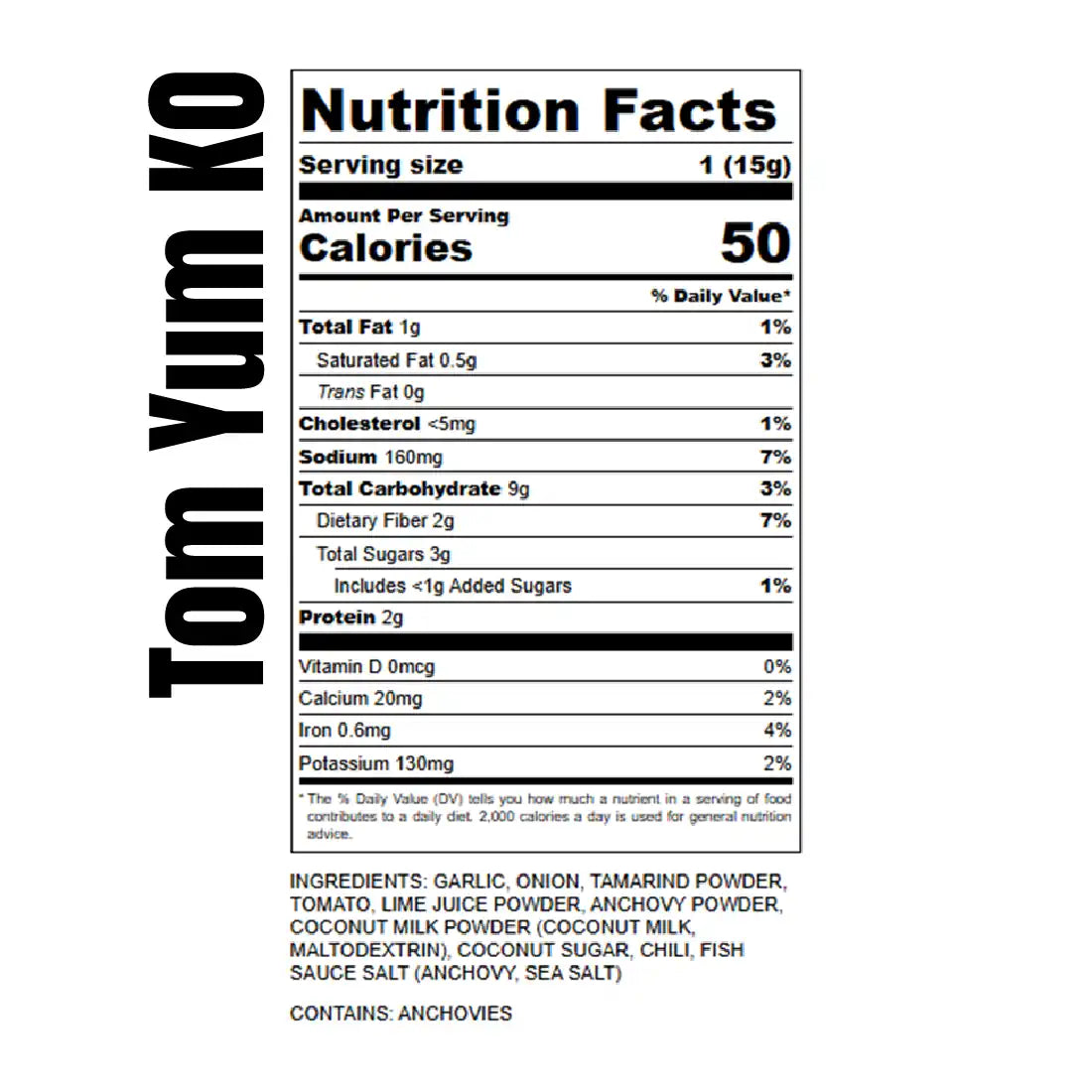 Tom Yum KO

Nutrition Facts

Serving size 1 (15g)

Amount Per Serving
Calories 50

% Daily Value*

Total Fat 1g 1%
Saturated Fat 0.5g 3%
Trans Fat 0g
Cholesterol <5mg 1%
Sodium 160mg 7%
Total Carbohydrate 9g 3%
Dietary Fiber 2g 7%
Total Sugars 3g
Includes <1g Added Sugars 1%
Protein 2g

Vitamin D 0mcg 0%
Calcium 20mg 2%
Iron 0.6mg 4%
Potassium 130mg 2%

* The % Daily Value (DV) tells you how much a nutrient in a serving of food contributes to a daily diet. 2,000 calories a day is used for general nutrition advice.

INGREDIENTS: GARLIC, ONION, TAMARIND POWDER, TOMATO, LIME JUICE POWDER, ANCHOVY POWDER, COCONUT MILK POWDER (COCONUT MILK, MALTODEXTRIN), COCONUT SUGAR, CHILI, FISH SAUCE SALT (ANCHOVY, SEA SALT)

CONTAINS: ANCHOVIES